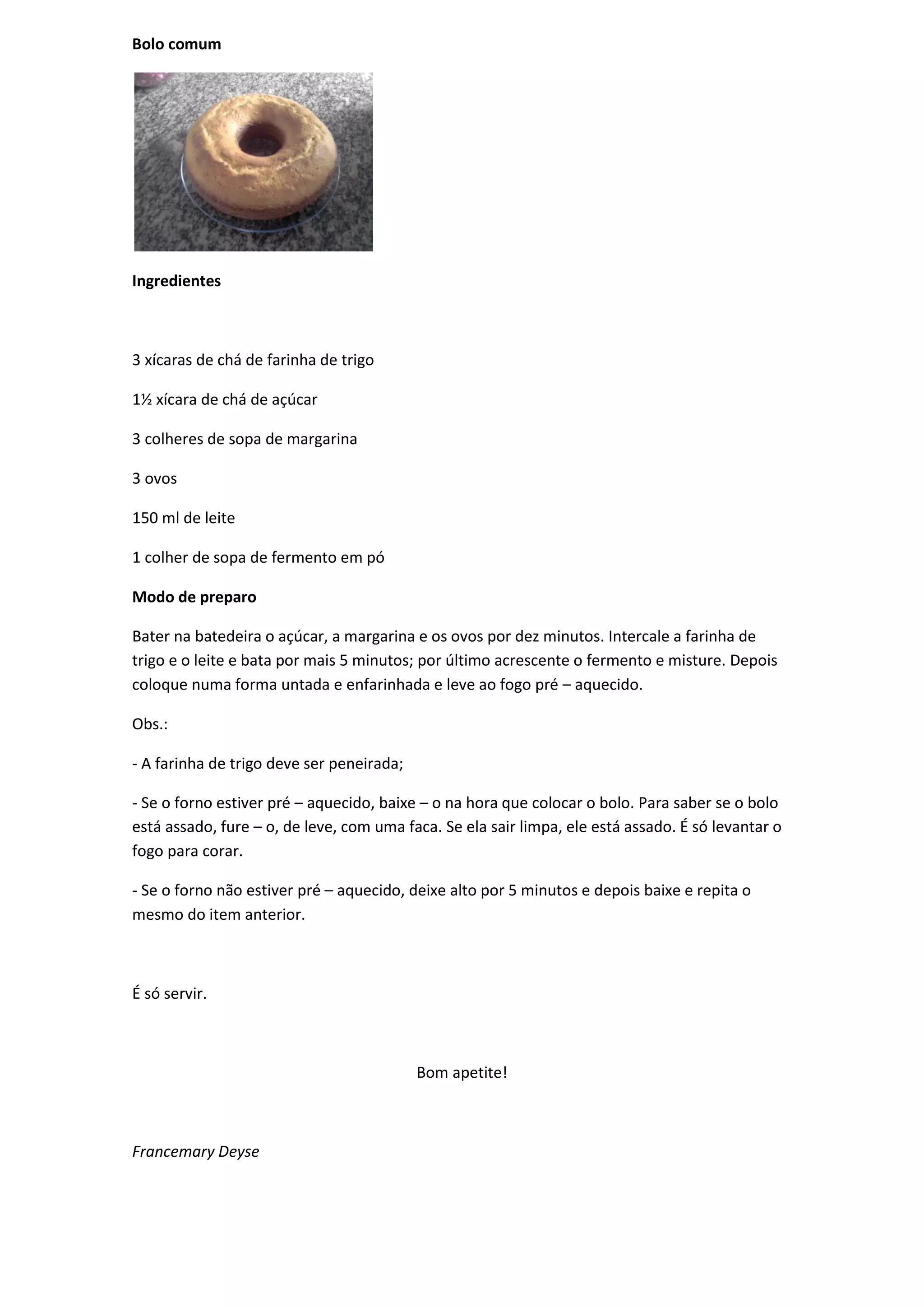 Bolo comum

Ingredientes

3 xícaras de chá de farinha de trigo

1½ xícara de chá de açúcar

3 colheres de sopa de margarina

3 ovos

150 ml de leite

1 colher de sopa de fermento em pó

Modo de preparo

Bater na batedeira o açúcar, a margarina e os ovos por dez minutos. Intercale a farinha de trigo e o leite e bata por mais 5 minutos; por último acrescente o fermento e misture. Depois coloque numa forma untada e enfarinhada e leve ao fogo pré – aquecido.

Obs.:

- A farinha de trigo deve ser peneirada;

- Se o forno estiver pré – aquecido, baixe – o na hora que colocar o bolo. Para saber se o bolo está assado, fure – o, de leve, com uma faca. Se ela sair limpa, ele está assado. É só levantar o fogo para corar.

- Se o forno não estiver pré – aquecido, deixe alto por 5 minutos e depois baixe e repita o mesmo do item anterior.

É só servir.

Bom apetite!

Francemary Deyse